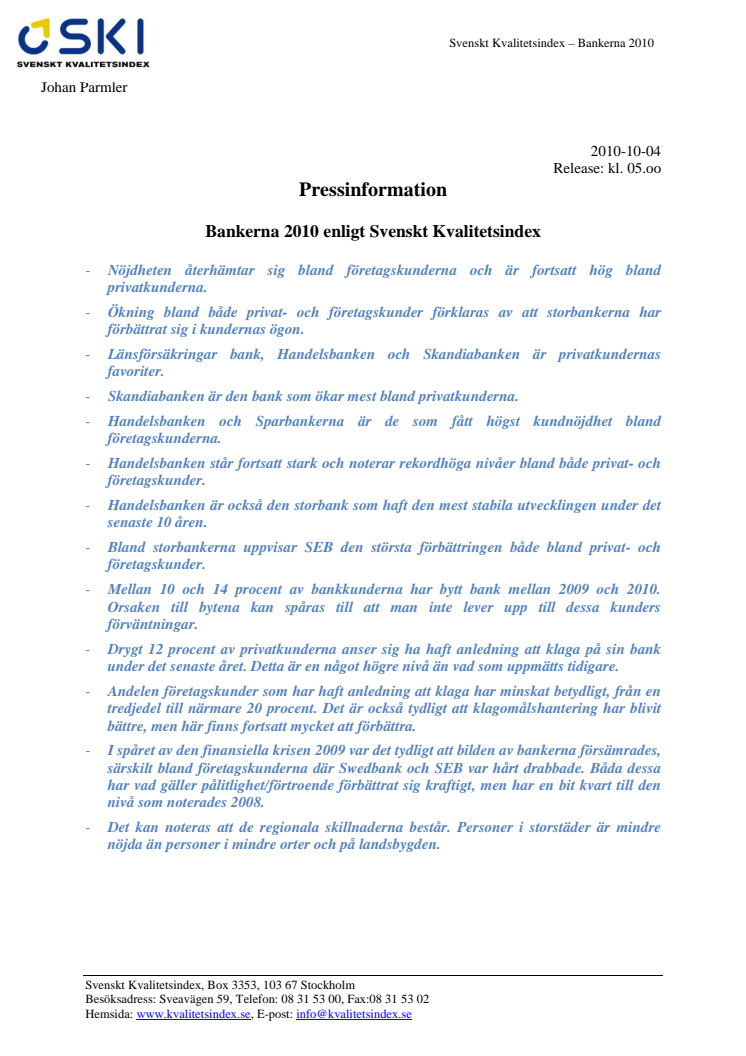 SKI
SVENSKT KVALITETSINDEX

Svenskt Kvalitetsindex – Bankerna 2010

Johan Parmler

2010-10-04
Release: kl. 05.oo

Pressinformation

Bankerna 2010 enligt Svenskt Kvalitetsindex

- Nöjdheten återhämtar sig bland företagskunderna och är fortsatt hög bland privatkunderna.
- Ökning bland både privat- och företagskunder förklaras av att storbankerna har förbättrat sig i kundernas ögon.
- Länsförsäkringar bank, Handelsbanken och Skandiabanken är privatkundernas favoriter.
- Skandiabanken är den bank som ökar mest bland privatkunderna.
- Handelsbanken och Sparbankerna är de som fått högst kundnöjdhet bland företagskunderna.
- Handelsbanken står fortsatt stark och noterar rekordhöga nivåer bland både privat- och företagskunder.
- Handelsbanken är också den storbank som haft den mest stabila utvecklingen under det senaste 10 åren.
- Bland storbankerna uppvisar SEB den största förbättringen både bland privat- och företagskunder.
- Mellan 10 och 14 procent av bankkunderna har bytt bank mellan 2009 och 2010. Orsaken till bytena kan spåras till att man inte lever upp till dessa kunders förväntningar.
- Drygt 12 procent av privatkunderna anser sig ha haft anledning att klaga på sin bank under det senaste året. Detta är en något högre nivå än vad som uppmätts tidigare.
- Andelen företagskunder som har haft anledning att klaga har minskat betydligt, från en tredjedel till närmare 20 procent. Det är också tydligt att klagomålshantering har blivit bättre, men här finns fortsatt mycket att förbättra.
- I spåret av den finansiella krisen 2009 var det tydligt att bilden av bankerna försämrades, särskilt bland företagskunderna där Swedbank och SEB var hårt drabbade. Båda dessa har vad gäller pålitlighet/förtroende förbättrat sig kraftigt, men har en bit kvart till den nivå som noterades 2008.
- Det kan noteras att de regionala skillnaderna består. Personer i storstäder är mindre nöjda än personer i mindre orter och på landsbygden.

Svenskt Kvalitetsindex, Box 3353, 103 67 Stockholm
Besöksadress: Sveavägen 59, Telefon: 08 31 53 00, Fax:08 31 53 02
Hemsida: www.kvalitetsindex.se, E-post: info@kvalitetsindex.se